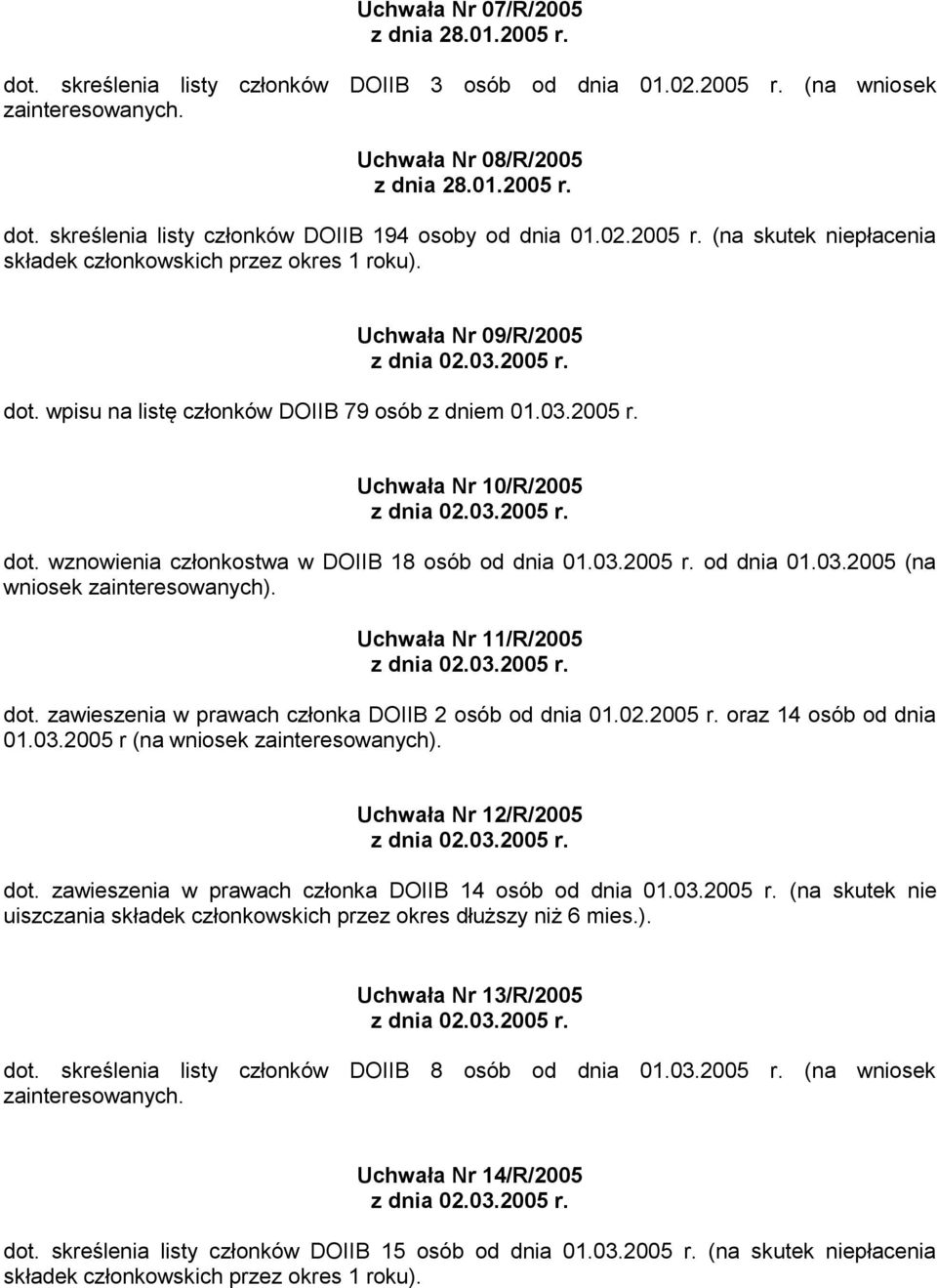 Uchwała Nr 07/R/2005
z dnia 28.01.2005 r.

dot. skreślenia listy członków DOIIB 3 osób od dnia 01.02.2005 r. (na wniosek zainteresowanych.

Uchwała Nr 08/R/2005
z dnia 28.01.2005 r.

dot. skreślenia listy członków DOIIB 194 osoby od dnia 01.02.2005 r. (na skutek niepłacenia składek członkowskich przez okres 1 roku).

Uchwała Nr 09/R/2005
z dnia 02.03.2005 r.

dot. wpisu na listę członków DOIIB 79 osób z dniem 01.03.2005 r.

Uchwała Nr 10/R/2005
z dnia 02.03.2005 r.

dot. wznowienia członkostwa w DOIIB 18 osób od dnia 01.03.2005 r. od dnia 01.03.2005 (na wniosek zainteresowanych).

Uchwała Nr 11/R/2005
z dnia 02.03.2005 r.

dot. zawieszenia w prawach członka DOIIB 2 osób od dnia 01.02.2005 r. oraz 14 osób od dnia 01.03.2005 r (na wniosek zainteresowanych).

Uchwała Nr 12/R/2005
z dnia 02.03.2005 r.

dot. zawieszenia w prawach członka DOIIB 14 osób od dnia 01.03.2005 r. (na skutek nie uiszczania składek członkowskich przez okres dłuższy niż 6 mies.).

Uchwała Nr 13/R/2005
z dnia 02.03.2005 r.

dot. skreślenia listy członków DOIIB 8 osób od dnia 01.03.2005 r. (na wniosek zainteresowanych.

Uchwała Nr 14/R/2005
z dnia 02.03.2005 r.

dot. skreślenia listy członków DOIIB 15 osób od dnia 01.03.2005 r. (na skutek niepłacenia składek członkowskich przez okres 1 roku).